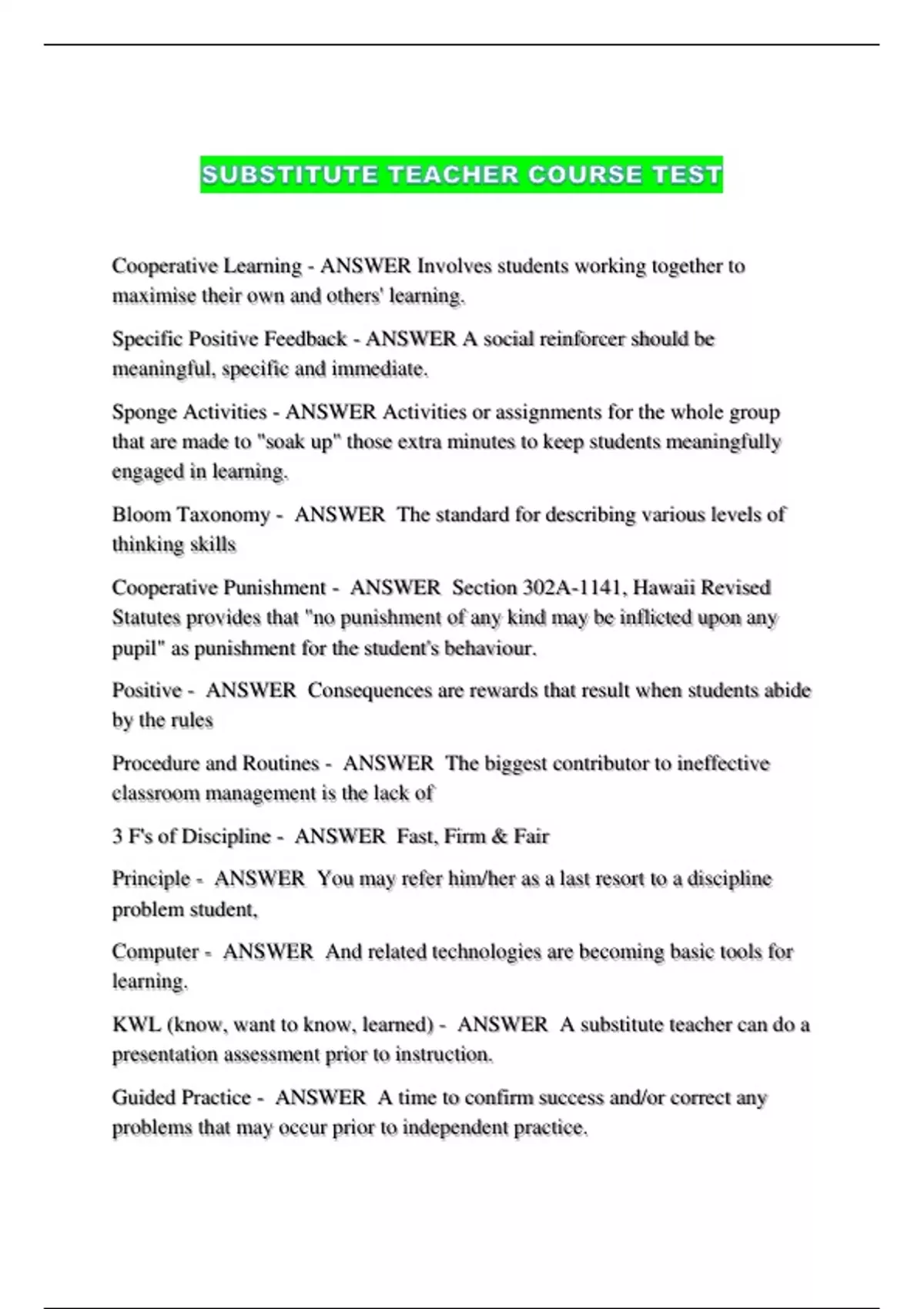 SUBSTITUTE TEACHER COURSE TEST

Cooperative Learning - ANSWER Involves students working together to maximise their own and others' learning.

Specific Positive Feedback - ANSWER A social reinforcer should be meaningful, specific and immediate.

Sponge Activities - ANSWER Activities or assignments for the whole group that are made to "soak up" those extra minutes to keep students meaningfully engaged in learning.

Bloom Taxonomy - ANSWER The standard for describing various levels of thinking skills

Cooperative Punishment - ANSWER Section 302A-1141, Hawaii Revised Statutes provides that "no punishment of any kind may be inflicted upon any pupil" as punishment for the student's behaviour.

Positive - ANSWER Consequences are rewards that result when students abide by the rules

Procedure and Routines - ANSWER The biggest contributor to ineffective classroom management is the lack of

3 F's of Discipline - ANSWER Fast, Firm & Fair

Principle - ANSWER You may refer him/her as a last resort to a discipline problem student,

Computer - ANSWER And related technologies are becoming basic tools for learning.

KWL (know, want to know, learned) - ANSWER A substitute teacher can do a presentation assessment prior to instruction.

Guided Practice - ANSWER A time to confirm success and/or correct any problems that may occur prior to independent practice.